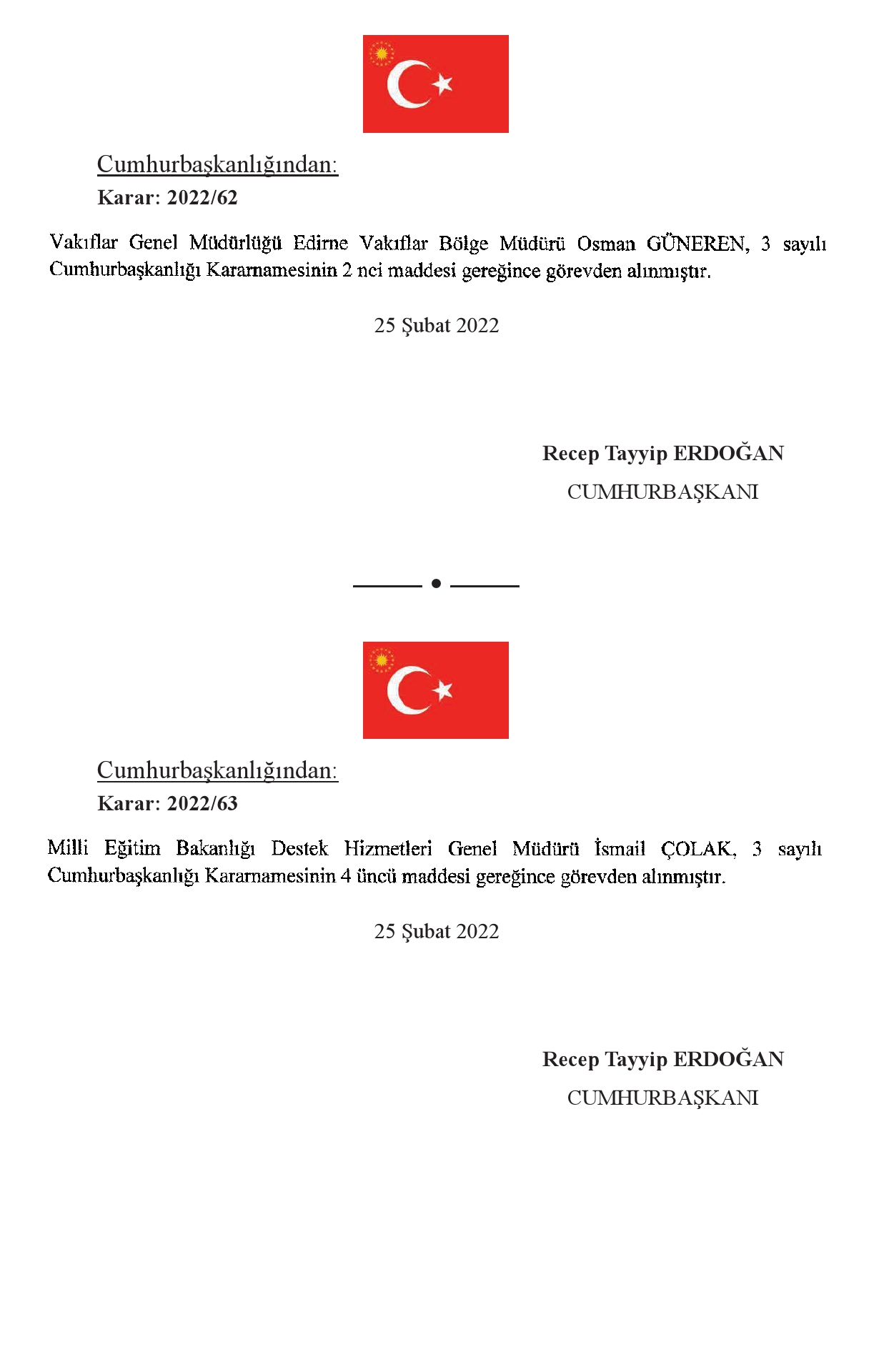 Cumhurbaşkanlığından:

Karar: 2022/62

Vakıflar Genel Müdürlüğü Edirne Vakıflar Bölge Müdürü Osman GÜNEREN, 3 sayılı Cumhurbaşkanlığı Kararnamesinin 2 nci maddesi gereğince görevden alınmıştır.

25 Şubat 2022

Recep Tayyip ERDOĞAN
CUMHURBAŞKANI

Cumhurbaşkanlığından:

Karar: 2022/63

Milli Eğitim Bakanlığı Destek Hizmetleri Genel Müdürü İsmail ÇOLAK, 3 sayılı Cumhurbaşkanlığı Kararnamesinin 4 üncü maddesi gereğince görevden alınmıştır.

25 Şubat 2022

Recep Tayyip ERDOĞAN
CUMHURBAŞKANI